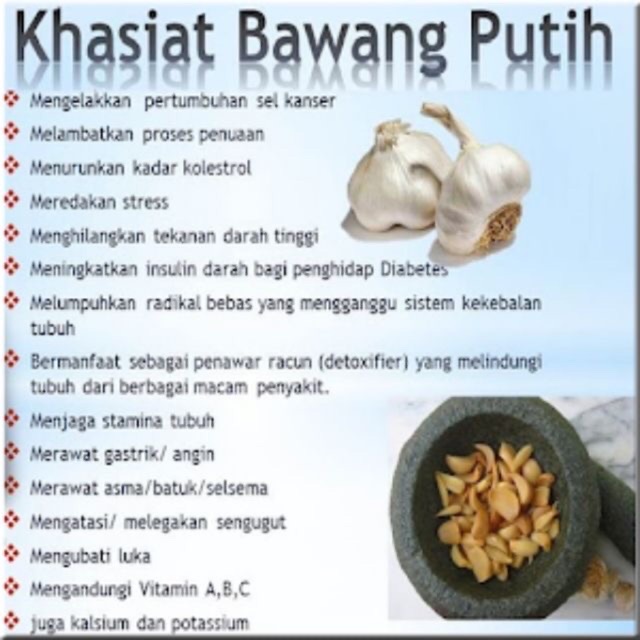 Khasiat Bawang Putih

• Mengelakkan pertumbuhan sel kanser
• Melambatkan proses penuaan
• Menurunkan kadar kolestrol
• Meredakan stress
• Menghilangkan tekanan darah tinggi
• Meningkatkan insulin darah bagi penghidap Diabetes
• Melumpuhkan radikal bebas yang mengganggu sistem kekebalan tubuh
• Bermanfaat sebagai penawar racun (detoxifier) yang melindungi tubuh dari berbagai macam penyakit.
• Menjaga stamina tubuh
• Merawat gastrik/ angin
• Merawat asma/batuk/selsema
• Mengatasi/ melegakan sengugut
• Mengubati luka
• Mengandungi Vitamin A,B,C
• juga kalsium dan potassium